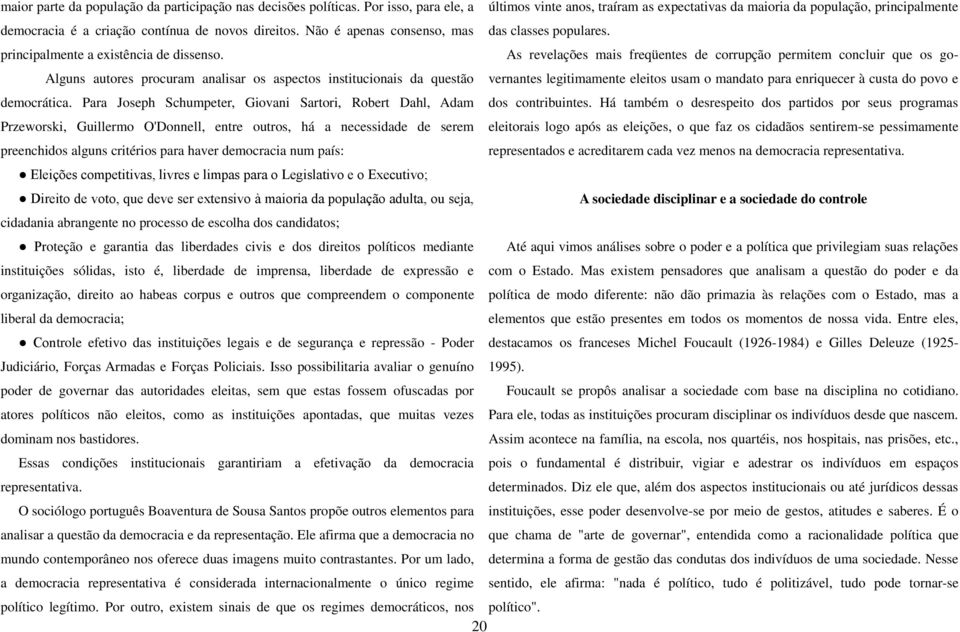 maior parte da população da participação nas decisões políticas. Por isso, para ele, a democracia é a criação contínua de novos direitos. Não é apenas consenso, mas principalmente a existência de dissenso.

Alguns autores procuram analisar os aspectos institucionais da questão democrática. Para Joseph Schumpeter, Giovani Sartori, Robert Dahl, Adam Przeworski, Guillermo O'Donnell, entre outros, há a necessidade de serem preenchidos alguns critérios para haver democracia num país:

● Eleições competitivas, livres e limpas para o Legislativo e o Executivo;

● Direito de voto, que deve ser extensivo à maioria da população adulta, ou seja, cidadania abrangente no processo de escolha dos candidatos;

● Proteção e garantia das liberdades civis e dos direitos políticos mediante instituições sólidas, isto é, liberdade de imprensa, liberdade de expressão e organização, direito ao habeas corpus e outros que compreendem o componente liberal da democracia;

● Controle efetivo das instituições legais e de segurança e repressão - Poder Judiciário, Forças Armadas e Forças Policiais. Isso possibilitaria avaliar o genuíno poder de governar das autoridades eleitas, sem que estas fossem ofuscadas por atores políticos não eleitos, como as instituições apontadas, que muitas vezes dominam nos bastidores.

Essas condições institucionais garantiriam a efetivação da democracia representativa.

O sociólogo português Boaventura de Sousa Santos propõe outros elementos para analisar a questão da democracia e da representação. Ele afirma que a democracia no mundo contemporâneo nos oferece duas imagens muito contrastantes. Por um lado, a democracia representativa é considerada internacionalmente o único regime político legítimo. Por outro, existem sinais de que os regimes democráticos, nos últimos vinte anos, traíram as expectativas da maioria da população, principalmente das classes populares.

As revelações mais freqüentes de corrupção permitem concluir que os governantes legitimamente eleitos usam o mandato para enriquecer à custa do povo e dos contribuintes. Há também o desrespeito dos partidos por seus programas eleitorais logo após as eleições, o que faz os cidadãos sentirem-se pessimamente representados e acreditarem cada vez menos na democracia representativa.

A sociedade disciplinar e a sociedade do controle

Até aqui vimos análises sobre o poder e a política que privilegiam suas relações com o Estado. Mas existem pensadores que analisam a questão do poder e da política de modo diferente: não dão primazia às relações com o Estado, mas a elementos que estão presentes em todos os momentos de nossa vida. Entre eles, destacamos os franceses Michel Foucault (1926-1984) e Gilles Deleuze (1925-1995).

Foucault se propôs analisar a sociedade com base na disciplina no cotidiano. Para ele, todas as instituições procuram disciplinar os indivíduos desde que nascem. Assim acontece na família, na escola, nos quartéis, nos hospitais, nas prisões, etc., pois o fundamental é distribuir, vigiar e adestrar os indivíduos em espaços determinados. Diz ele que, além dos aspectos institucionais ou até jurídicos dessas instituições, esse poder desenvolve-se por meio de gestos, atitudes e saberes. É o que chama de "arte de governar", entendida como a racionalidade política que determina a forma de gestão das condutas dos indivíduos de uma sociedade. Nesse sentido, ele afirma: "nada é político, tudo é politizável, tudo pode tornar-se político".

20